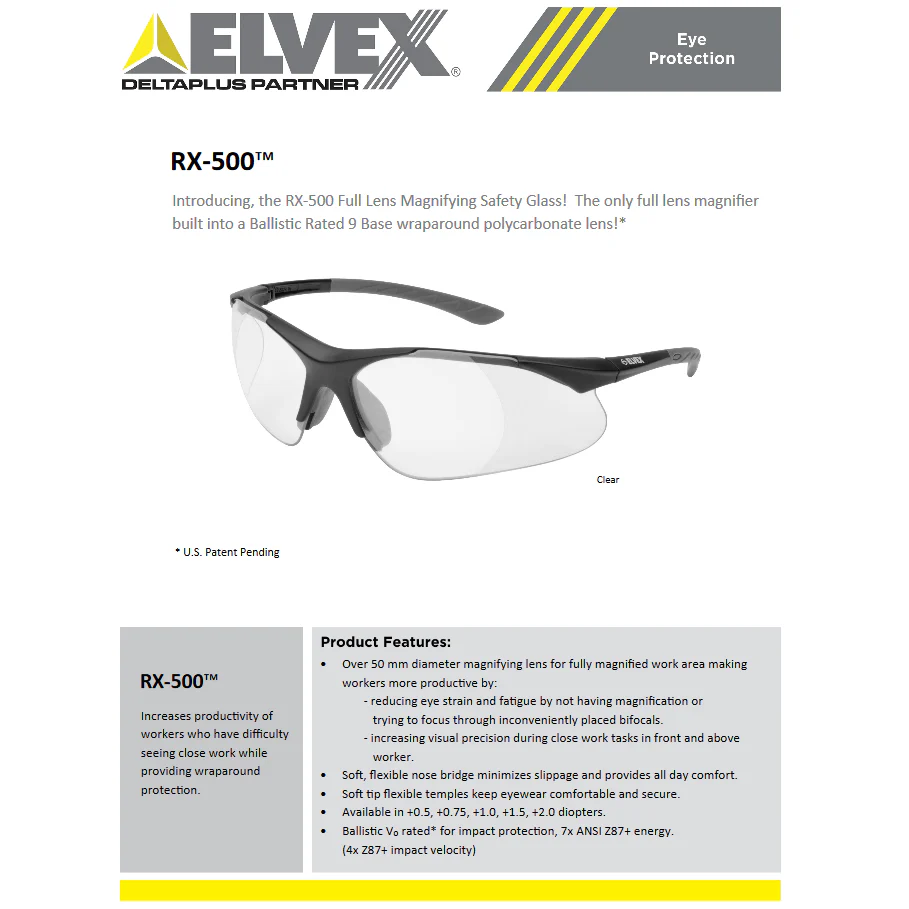 ELVEX®
DELTAPLUS PARTNER

Eye Protection

RX-500™

Introducing, the RX-500 Full Lens Magnifying Safety Glass! The only full lens magnifier built into a Ballistic Rated 9 Base wraparound polycarbonate lens!*

Clear

* U.S. Patent Pending

RX-500™

Increases productivity of workers who have difficulty seeing close work while providing wraparound protection.

Product Features:

• Over 50 mm diameter magnifying lens for fully magnified work area making workers more productive by:
- reducing eye strain and fatigue by not having magnification or trying to focus through inconveniently placed bifocals.
- increasing visual precision during close work tasks in front and above worker.
• Soft, flexible nose bridge minimizes slippage and provides all day comfort.
• Soft tip flexible temples keep eyewear comfortable and secure.
• Available in +0.5, +0.75, +1.0, +1.5, +2.0 diopters.
• Ballistic $V_0$ rated* for impact protection, 7x ANSI Z87+ energy. (4x Z87+ impact velocity)